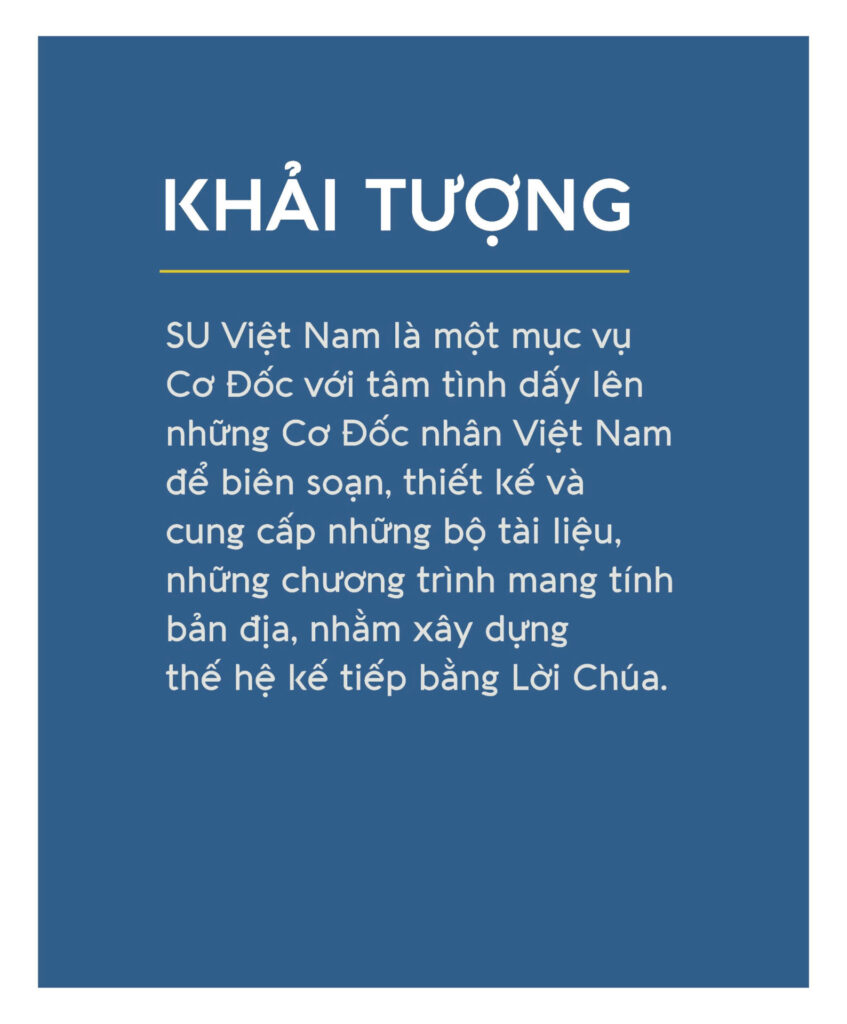 KHẢI TƯỢNG

SU Việt Nam là một mục vụ Cơ Đốc với tâm tình dấy lên những Cơ Đốc nhân Việt Nam để biên soạn, thiết kế và cung cấp những bộ tài liệu, những chương trình mang tính bản địa, nhằm xây dựng thế hệ kế tiếp bằng Lời Chúa.